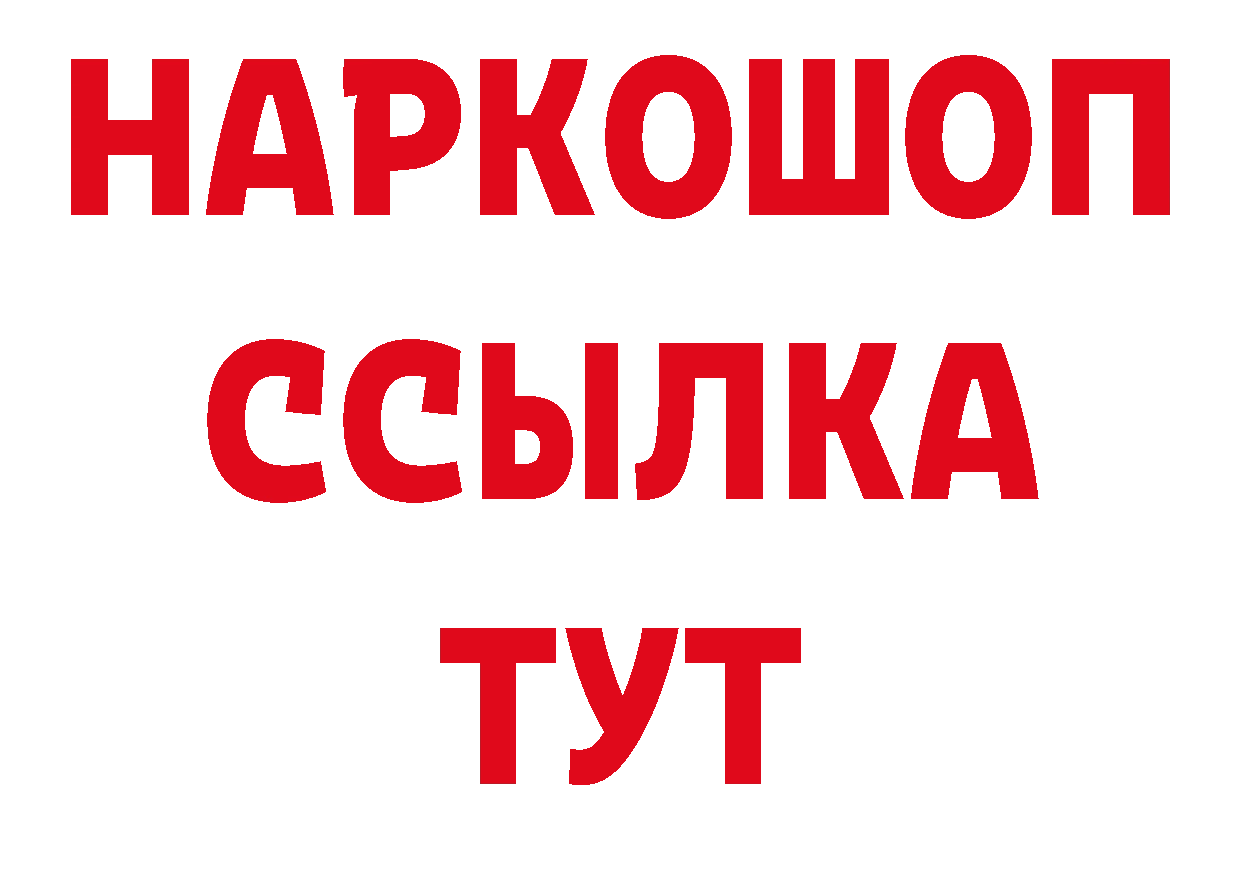 НАРКОШОП
ССЫЛКА
ТУТ